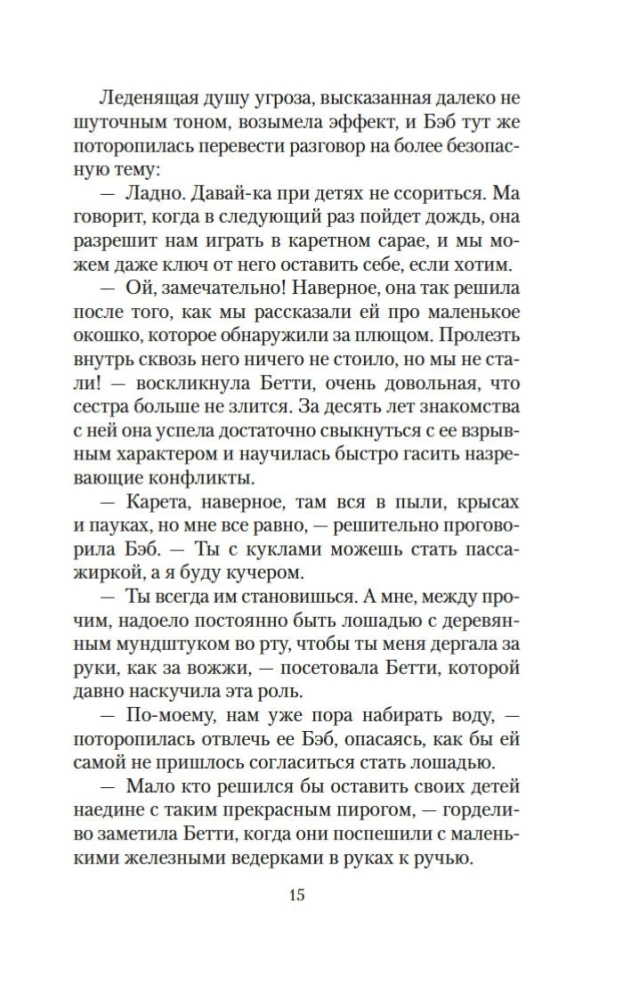 Леденящая душу угроза, высказанная далеко не шуточным тоном, возымела эффект, и Бэб тут же поторопилась перевести разговор на более безопасную тему:

— Ладно. Давай-ка при детях не ссориться. Ма говорит, когда в следующий раз пойдет дождь, она разрешит нам играть в каретном сарае, и мы можем даже ключ от него оставить себе, если хотим.

— Ой, замечательно! Наверное, она так решила после того, как мы рассказали ей про маленькое окошко, которое обнаружили за плющом. Пролезть внутрь сквозь него ничего не стоило, но мы не стали! — воскликнула Бетти, очень довольная, что сестра больше не злится. За десять лет знакомства с ней она успела достаточно свыкнуться с ее взрывным характером и научилась быстро гасить назревающие конфликты.

— Карета, наверное, там вся в пыли, крысах и пауках, но мне все равно, — решительно проговорила Бэб. — Ты с куклами можешь стать пассажиркой, а я буду кучером.

— Ты всегда им становишься. А мне, между прочим, надоело постоянно быть лошадью с деревянным мундштуком во рту, чтобы ты меня дергала за руки, как за вожжи, — посетовала Бетти, которой давно наскучила эта роль.

— По-моему, нам уже пора набирать воду, — поторопилась отвлечь ее Бэб, опасаясь, как бы ей самой не пришлось согласиться стать лошадью.

— Мало кто решился бы оставить своих детей наедине с таким прекрасным пирогом, — горделиво заметила Бетти, когда они поспешили с маленькими железными ведерками в руках к ручью.

15